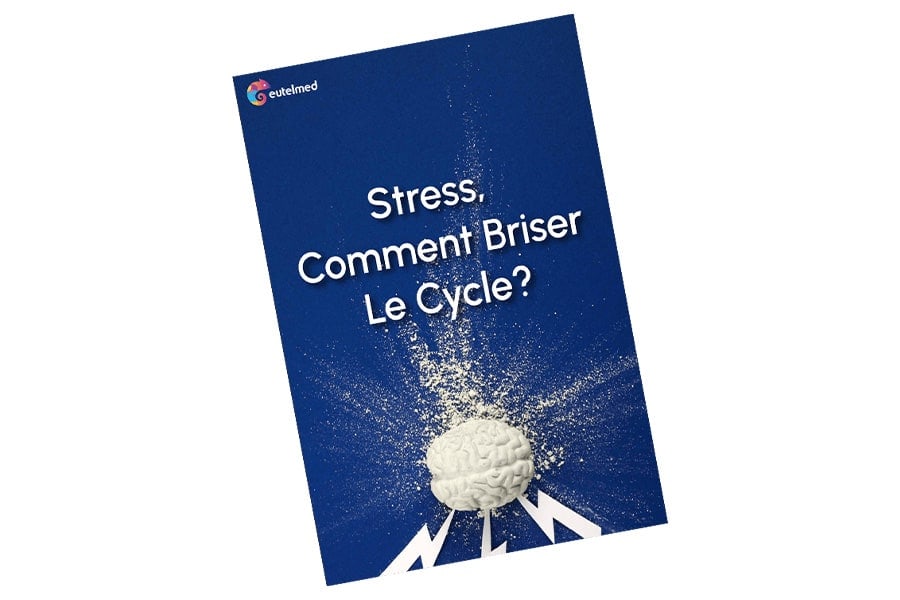 eutelmed

Stress, Comment Briser Le Cycle?